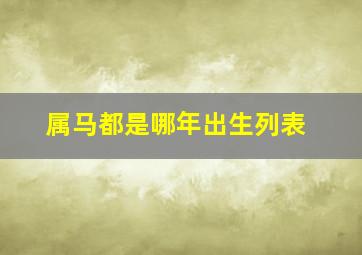 属马都是哪年出生列表